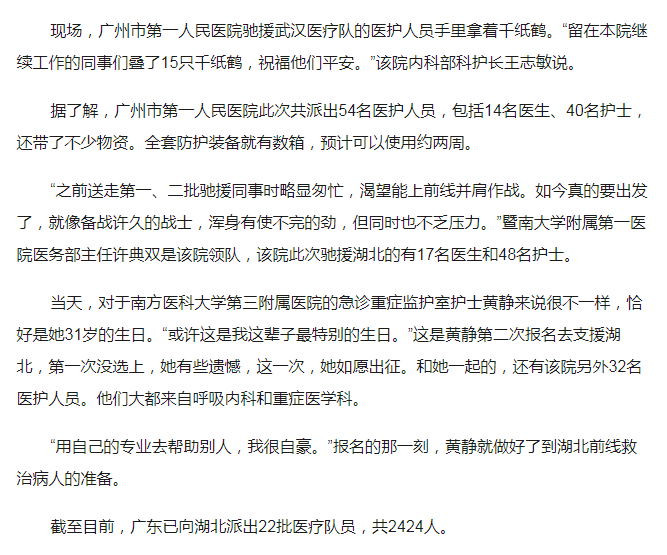 现场，广州市第一人民医院驰援武汉医疗队的医护人员手里拿着千纸鹤。“留在本院继续工作的同事们叠了15只千纸鹤，祝福他们平安。”该院内科部科护长王志敏说。

据了解，广州市第一人民医院此次共派出54名医护人员，包括14名医生、40名护士，还带了不少物资。全套防护装备就有数箱，预计可以使用约两周。

“之前送走第一、二批驰援同事时略显匆忙，渴望能上前线并肩作战。如今真的要出发了，就像备战许久的战士，浑身有使不完的劲，但同时也不乏压力。”暨南大学附属第一医院医务部主任许典双是该院领队，该院此次驰援湖北的有17名医生和48名护士。

当天，对于南方医科大学第三附属医院的急诊重症监护室护士黄静来说很不一样，恰好是她31岁的生日。“或许这是我这辈子最特别的生日。”这是黄静第二次报名去支援湖北，第一次没选上，她有些遗憾，这一次，她如愿出征。和她一起的，还有该院另外32名医护人员。他们大都来自呼吸内科和重症医学科。

“用自己的专业去帮助别人，我很自豪。”报名的那一刻，黄静就做好了到湖北前线救治病人的准备。

截至目前，广东已向湖北派出22批医疗队员，共2424人。